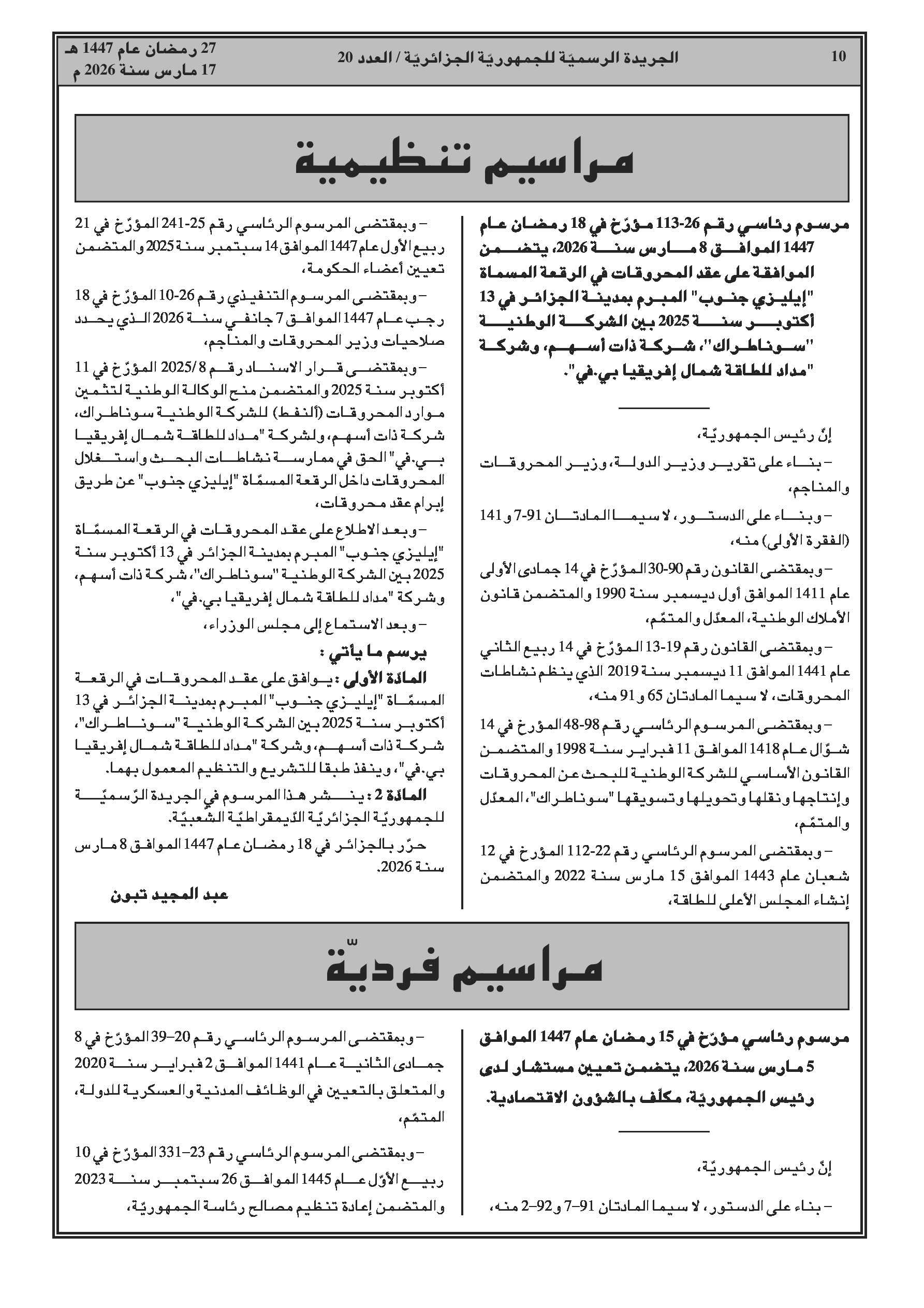 10

الجريدة الرسميّة للجمهوريّة الجزائريّة / العدد 20

27 رمضان عام 1447 هـ
17 مارس سنة 2026 م

مراسيم تنظيمية

مرسوم رئاسي رقم 26-113 مؤرّخ في 18 رمضان عام 1447 الموافق 8 مارس سنة 2026، يتضمن الموافقة على عقد المحروقات في الرقعة المسماة "إيليزي جنوب" المبرم بمدينة الجزائر في 13 أكتوبر سنة 2025 بين الشركة الوطنية "سوناطراك"، شركة ذات أسهم، وشركة "مداد للطاقة شمال إفريقيا بي.في".

إنّ رئيس الجمهوريّة،

– بناء على تقرير وزير الدولة، وزير المحروقات والمناجم،

– وبناء على الدستور، لا سيما المادتان 91-7 و141 (الفقرة الأولى) منه،

– وبمقتضى القانون رقم 90-30 المؤرّخ في 14 جمادى الأولى عام 1411 الموافق أول ديسمبر سنة 1990 والمتضمن قانون الأملاك الوطنية، المعدّل والمتمّم،

– وبمقتضى القانون رقم 19-13 المؤرّخ في 14 ربيع الثاني عام 1441 الموافق 11 ديسمبر سنة 2019 الذي ينظم نشاطات المحروقات، لا سيما المادتان 65 و91 منه،

– وبمقتضى المرسوم الرئاسي رقم 98-48 المؤرخ في 14 شوّال عام 1418 الموافق 11 فبراير سنة 1998 والمتضمن القانون الأساسي للشركة الوطنية للبحث عن المحروقات وإنتاجها ونقلها وتحويلها وتسويقها "سوناطراك"، المعدّل والمتمّم،

– وبمقتضى المرسوم الرئاسي رقم 22-112 المؤرخ في 12 شعبان عام 1443 الموافق 15 مارس سنة 2022 والمتضمن إنشاء المجلس الأعلى للطاقة،

– وبمقتضى المرسوم الرئاسي رقم 25-241 المؤرّخ في 21 ربيع الأول عام 1447 الموافق 14 سبتمبر سنة 2025 والمتضمن تعيين أعضاء الحكومة،

– وبمقتضى المرسوم التنفيذي رقم 26-10 المؤرّخ في 18 رجب عام 1447 الموافق 7 جانفي سنة 2026 الذي يحدد صلاحيات وزير المحروقات والمناجم،

– وبمقتضى قرار الاسناد رقم 8/2025 المؤرّخ في 11 أكتوبر سنة 2025 والمتضمن منح الوكالة الوطنية لتثمين موارد المحروقات (ألنفط) للشركة الوطنية سوناطراك، شركة ذات أسهم، ولشركة "مداد للطاقة شمال إفريقيا بي.في" الحق في ممارسة نشاطات البحث واستغلال المحروقات داخل الرقعة المسمّاة "إيليزي جنوب" عن طريق إبرام عقد محروقات،

– وبعد الاطلاع على عقد المحروقات في الرقعة المسمّاة "إيليزي جنوب" المبرم بمدينة الجزائر في 13 أكتوبر سنة 2025 بين الشركة الوطنية "سوناطراك"، شركة ذات أسهم، وشركة "مداد للطاقة شمال إفريقيا بي.في"،

– وبعد الاستماع إلى مجلس الوزراء،

يرسم ما يأتي :

المادّة الأولى : يوافق على عقد المحروقات في الرقعة المسمّاة "إيليزي جنوب" المبرم بمدينة الجزائر في 13 أكتوبر سنة 2025 بين الشركة الوطنية "سوناطراك"، شركة ذات أسهم، وشركة "مداد للطاقة شمال إفريقيا بي.في"، وينفذ طبقا للتشريع والتنظيم المعمول بهما.

المادّة 2 : ينشر هذا المرسوم في الجريدة الرّسميّة للجمهوريّة الجزائريّة الدّيمقراطيّة الشّعبيّة.

حرّر بالجزائر في 18 رمضان عام 1447 الموافق 8 مارس سنة 2026.

عبد المجيد تبون

مراسيم فرديّة

مرسوم رئاسي مؤرّخ في 15 رمضان عام 1447 الموافق 5 مارس سنة 2026، يتضمن تعيين مستشار لدى رئيس الجمهوريّة، مكلّف بالشؤون الاقتصادية.

إنّ رئيس الجمهوريّة،

– بناء على الدستور، لا سيما المادتان 91–7 و92–2 منه،

– وبمقتضى المرسوم الرئاسي رقم 20–39 المؤرّخ في 8 جمادى الثانية عام 1441 الموافق 2 فبراير سنة 2020 والمتعلق بالتعيين في الوظائف المدنية والعسكرية للدولة، المتمّم،

– وبمقتضى المرسوم الرئاسي رقم 23–331 المؤرّخ في 10 ربيع الأوّل عام 1445 الموافق 26 سبتمبر سنة 2023 والمتضمن إعادة تنظيم مصالح رئاسة الجمهوريّة،